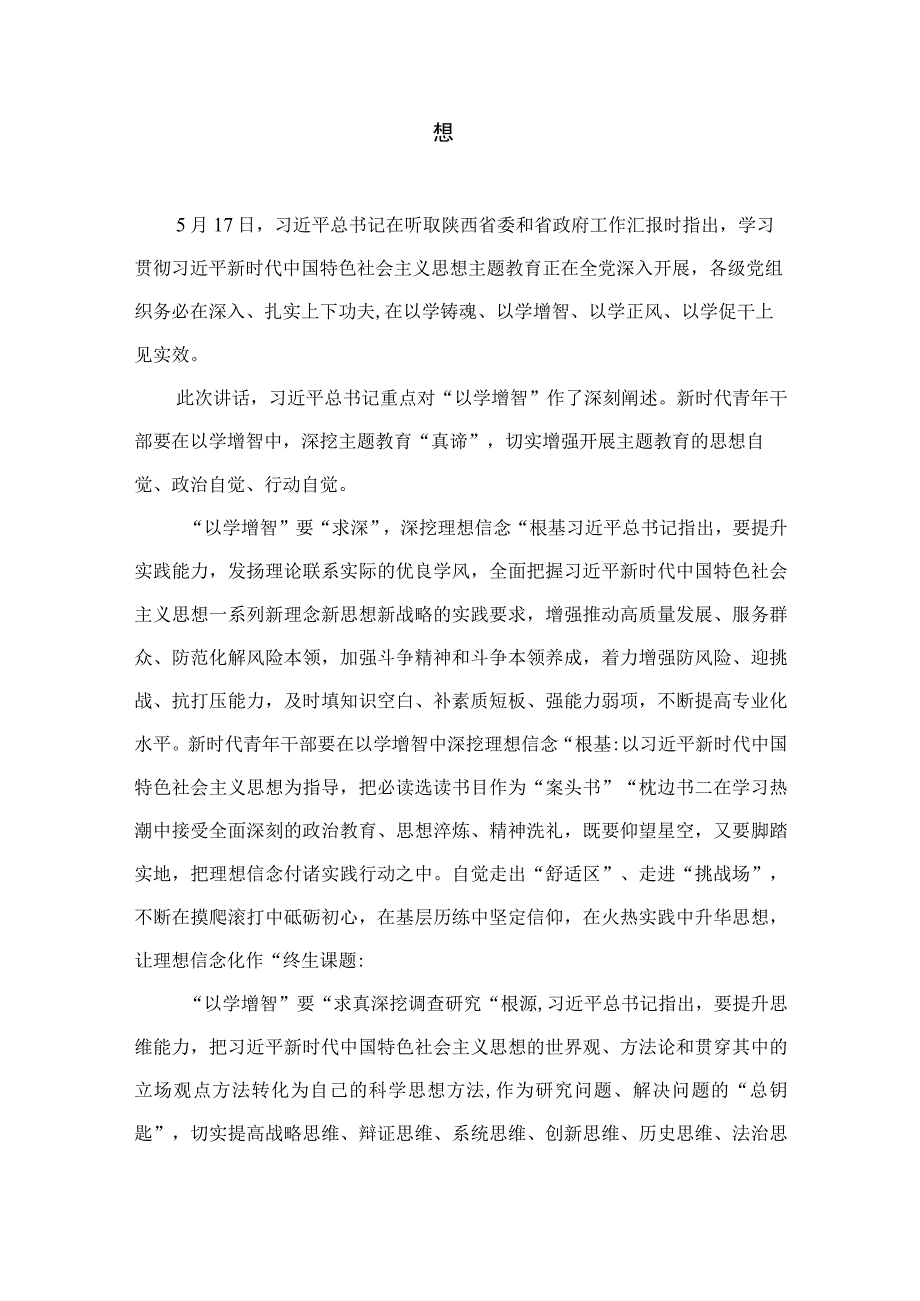 想

5月17日，习近平总书记在听取陕西省委和省政府工作汇报时指出，学习贯彻习近平新时代中国特色社会主义思想主题教育正在全党深入开展，各级党组织务必在深入、扎实上下功夫,在以学铸魂、以学增智、以学正风、以学促干上见实效。

此次讲话，习近平总书记重点对“以学增智”作了深刻阐述。新时代青年干部要在以学增智中，深挖主题教育“真谛”，切实增强开展主题教育的思想自觉、政治自觉、行动自觉。

“以学增智”要“求深”，深挖理想信念“根基习近平总书记指出，要提升实践能力，发扬理论联系实际的优良学风，全面把握习近平新时代中国特色社会主义思想一系列新理念新思想新战略的实践要求，增强推动高质量发展、服务群众、防范化解风险本领，加强斗争精神和斗争本领养成，着力增强防风险、迎挑战、抗打压能力，及时填知识空白、补素质短板、强能力弱项，不断提高专业化水平。新时代青年干部要在以学增智中深挖理想信念“根基:以习近平新时代中国特色社会主义思想为指导，把必读选读书目作为“案头书”“枕边书二在学习热潮中接受全面深刻的政治教育、思想淬炼、精神洗礼，既要仰望星空，又要脚踏实地，把理想信念付诸实践行动之中。自觉走出“舒适区”、走进“挑战场”，不断在摸爬滚打中砥砺初心，在基层历练中坚定信仰，在火热实践中升华思想，让理想信念化作“终生课题:

“以学增智”要“求真深挖调查研究“根源,习近平总书记指出，要提升思维能力，把习近平新时代中国特色社会主义思想的世界观、方法论和贯穿其中的立场观点方法转化为自己的科学思想方法,作为研究问题、解决问题的“总钥匙”，切实提高战略思维、辩证思维、系统思维、创新思维、历史思维、法治思